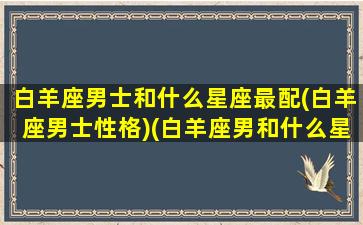 白羊座男士和什么星座最配(白羊座男士性格)(白羊座男和什么星